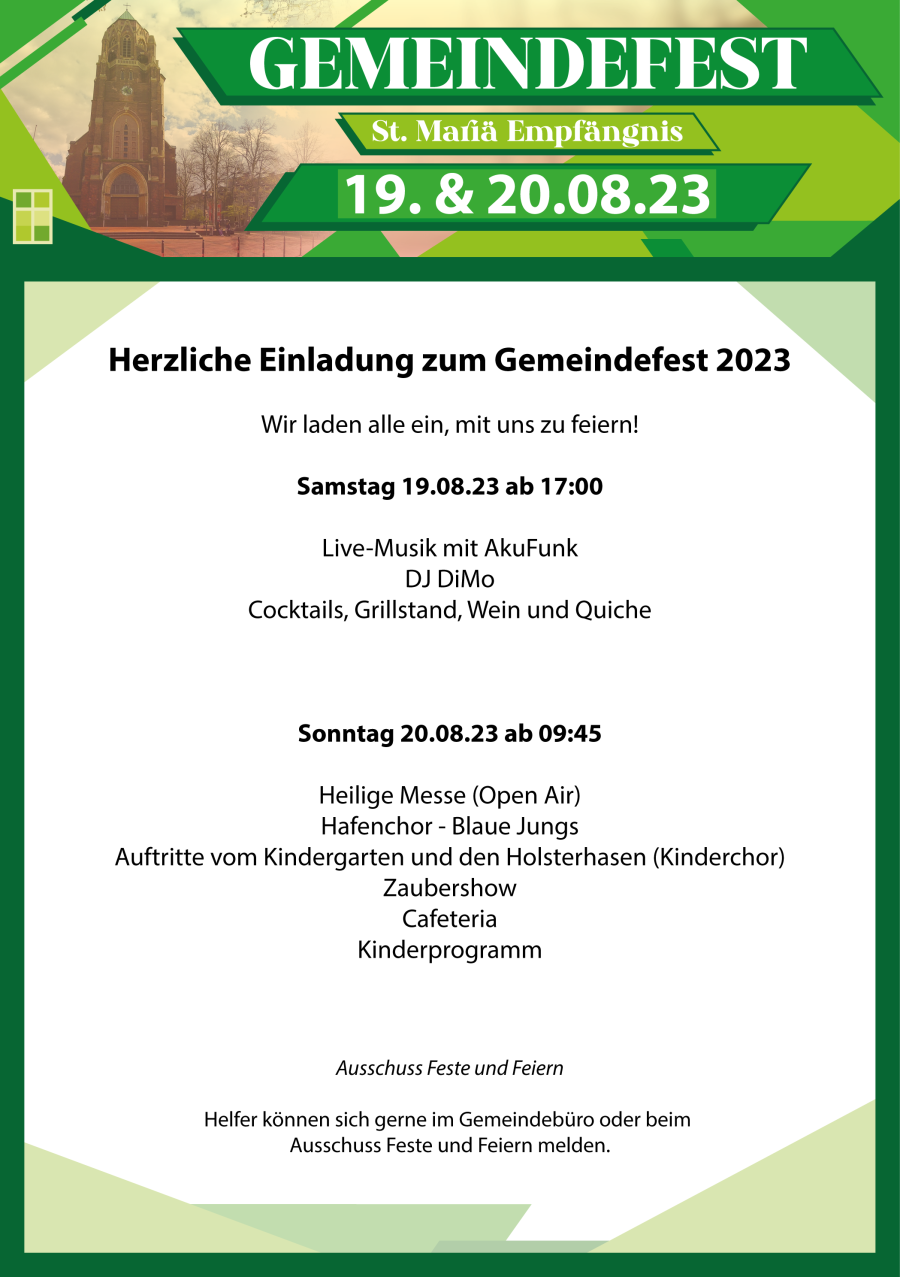 GEMEINDEFEST

St. Mariä Empfängnis

19. & 20.08.23

Herzliche Einladung zum Gemeindefest 2023

Wir laden alle ein, mit uns zu feiern!

Samstag 19.08.23 ab 17:00

Live-Musik mit AkuFunk
DJ DiMo
Cocktails, Grillstand, Wein und Quiche

Sonntag 20.08.23 ab 09:45

Heilige Messe (Open Air)
Hafenchor - Blaue Jungs
Auftritte vom Kindergarten und den Holsterhasen (Kinderchor)
Zaubershow
Cafeteria
Kinderprogramm

Ausschuss Feste und Feiern

Helfer können sich gerne im Gemeindebüro oder beim Ausschuss Feste und Feiern melden.